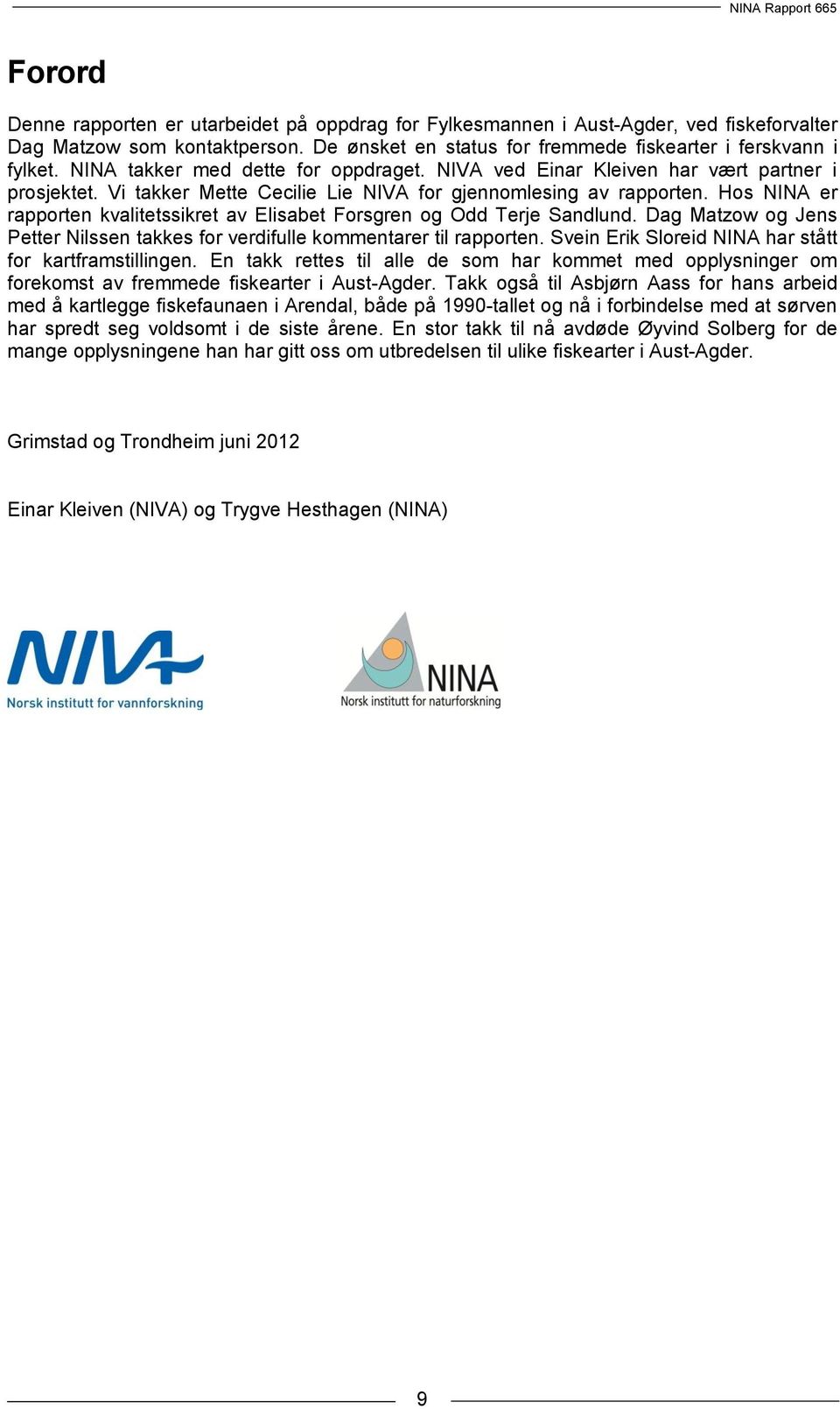 NINA Rapport 665

Forord

Denne rapporten er utarbeidet på oppdrag for Fylkesmannen i Aust-Agder, ved fiskeforvalter Dag Matzow som kontaktperson. De ønsket en status for fremmede fiskearter i ferskvann i fylket. NINA takker med dette for oppdraget. NIVA ved Einar Kleiven har vært partner i prosjektet. Vi takker Mette Cecilie Lie NIVA for gjennomlesing av rapporten. Hos NINA er rapporten kvalitetssikret av Elisabet Forsgren og Odd Terje Sandlund. Dag Matzow og Jens Petter Nilssen takkes for verdifulle kommentarer til rapporten. Svein Erik Sloreid NINA har stått for kartframstillingen. En takk rettes til alle de som har kommet med opplysninger om forekomst av fremmede fiskearter i Aust-Agder. Takk også til Asbjørn Aass for hans arbeid med å kartlegge fiskefaunaen i Arendal, både på 1990-tallet og nå i forbindelse med at sørven har spredt seg voldsomt i de siste årene. En stor takk til nå avdøde Øyvind Solberg for de mange opplysningene han har gitt oss om utbredelsen til ulike fiskearter i Aust-Agder.

Grimstad og Trondheim juni 2012

Einar Kleiven (NIVA) og Trygve Hesthagen (NINA)

NIVA
Norsk institutt for vannforskning

NINA
Norsk institutt for naturforskning

9